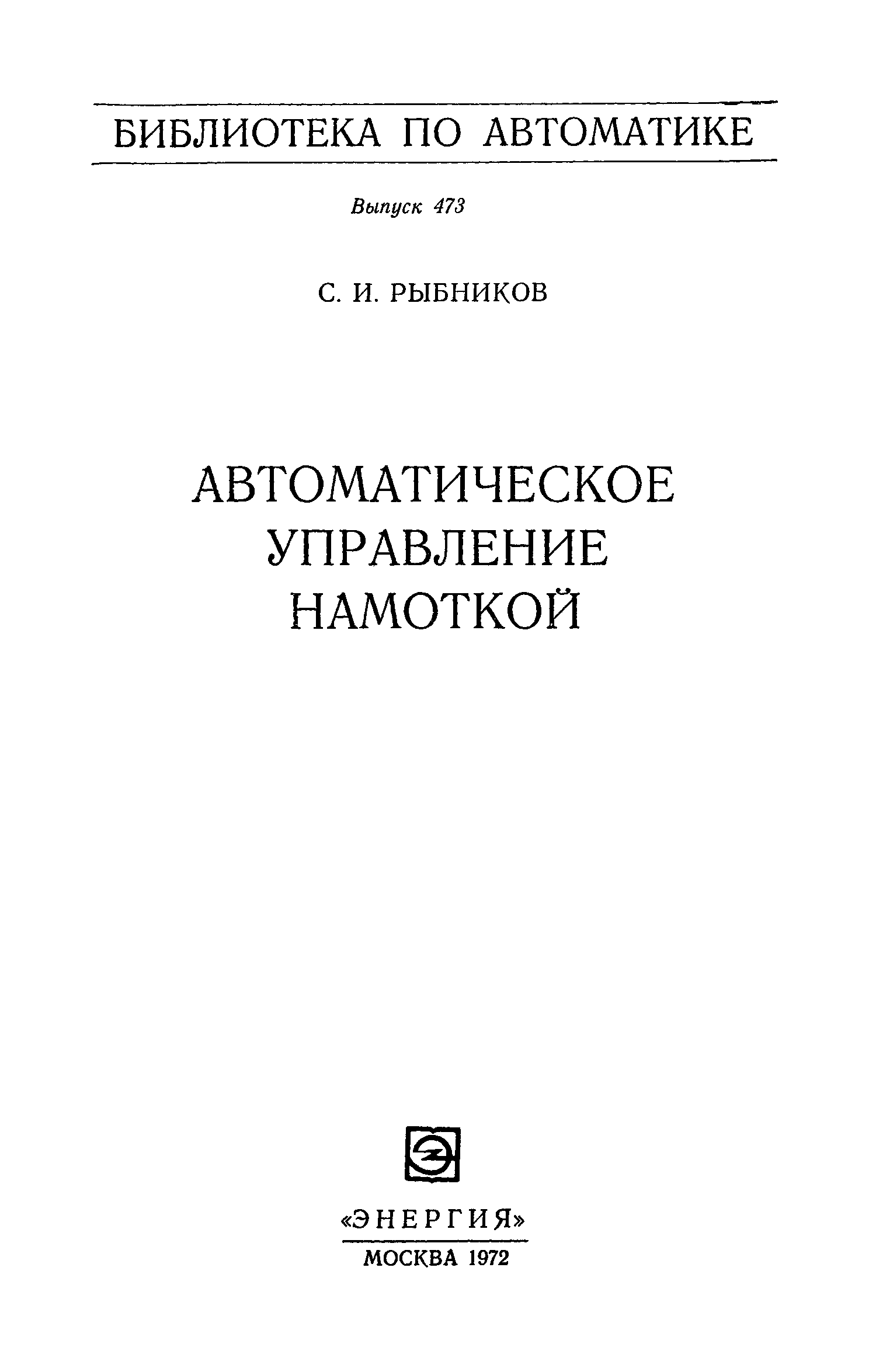 БИБЛИОТЕКА ПО АВТОМАТИКЕ

Выпуск 473

С. И. РЫБНИКОВ

АВТОМАТИЧЕСКОЕ
УПРАВЛЕНИЕ
НАМОТКОЙ

«ЭНЕРГИЯ»

МОСКВА 1972